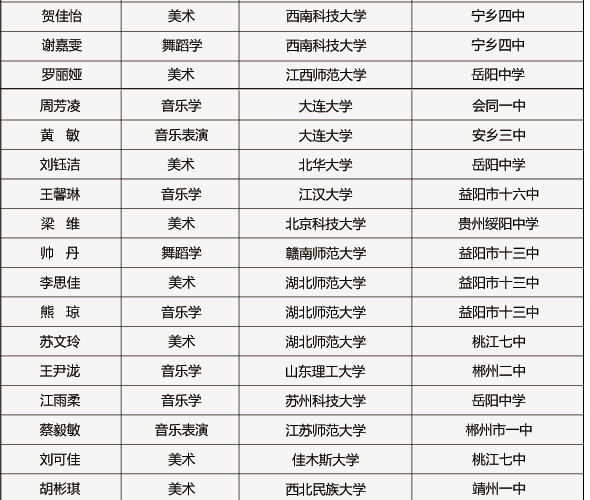 | 贺佳怡 | 美术 | 西南科技大学 | 宁乡四中 |
|---|---|---|---|
| 谢嘉雯 | 舞蹈学 | 西南科技大学 | 宁乡四中 |
| 罗丽娅 | 美术 | 江西师范大学 | 岳阳中学 |
| 周芳凌 | 音乐学 | 大连大学 | 会同一中 |
| 黄 敏 | 音乐表演 | 大连大学 | 安乡三中 |
| 刘钰洁 | 美术 | 北华大学 | 岳阳中学 |
| 王馨琳 | 音乐学 | 江汉大学 | 益阳市十六中 |
| 梁 维 | 美术 | 北京科技大学 | 贵州绥阳中学 |
| 帅 丹 | 舞蹈学 | 赣南师范大学 | 益阳市十三中 |
| 李思佳 | 美术 | 湖北师范大学 | 益阳市十三中 |
| 熊 琼 | 音乐学 | 湖北师范大学 | 益阳市十三中 |
| 苏文玲 | 美术 | 湖北师范大学 | 桃江七中 |
| 王尹泷 | 音乐学 | 山东理工大学 | 郴州二中 |
| 江雨柔 | 音乐学 | 苏州科技大学 | 岳阳中学 |
| 蔡毅敏 | 音乐表演 | 江苏师范大学 | 郴州市一中 |
| 刘可佳 | 美术 | 佳木斯大学 | 桃江七中 |
| 胡彬琪 | 美术 | 西北民族大学 | 靖州一中 |